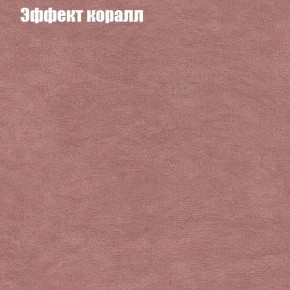 Эффект коралл